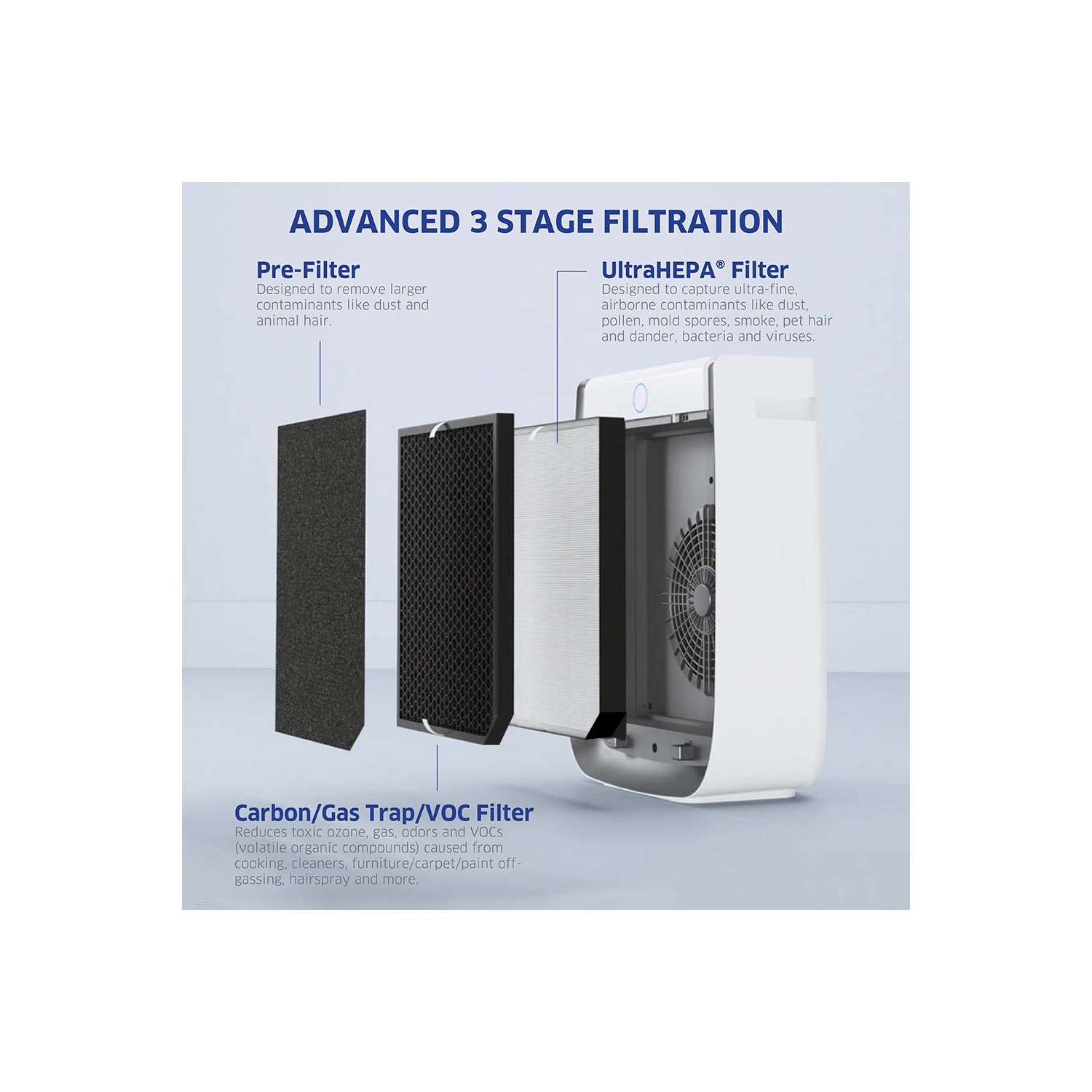 ADVANCED 3 STAGE FILTRATION

Pre-Filter
Designed to remove larger contaminants like dust and animal hair.

UltraHEPA® Filter
Designed to capture ultra-fine, airborne contaminants like dust, pollen, mold spores, smoke, pet hair and dander, bacteria and viruses.

Carbon/Gas Trap/VOC Filter
Reduces toxic ozone, gas, odors and VOCs (volatile organic compounds) caused from cooking, cleaners, furniture/carpet/paint off-gassing, hairspray and more.